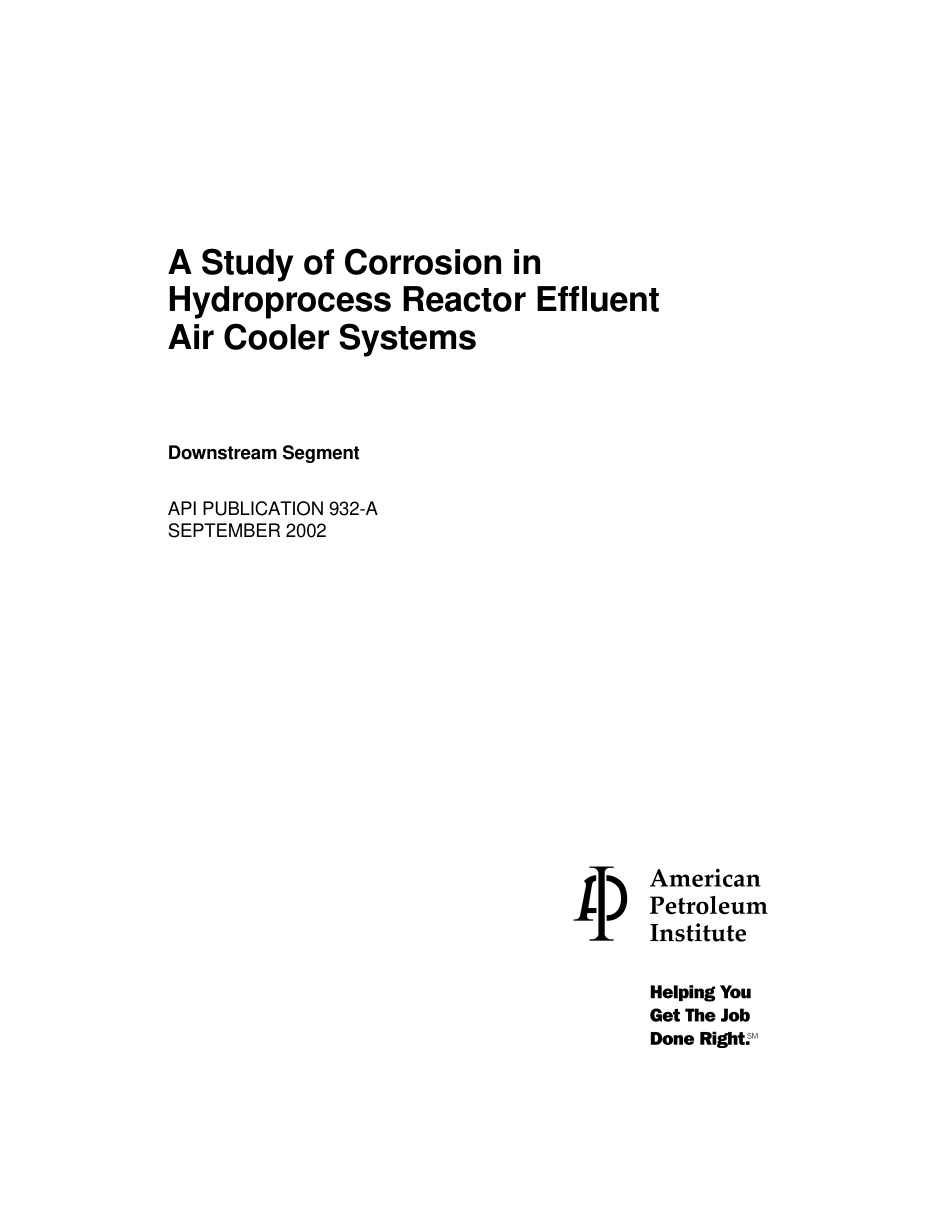 A Study of Corrosion in Hydroprocess Reactor Effluent Air Cooler Systems

Downstream Segment

API PUBLICATION 932-A
SEPTEMBER 2002

American
Petroleum
Institute

Helping You
Get The Job
Done Right.SM